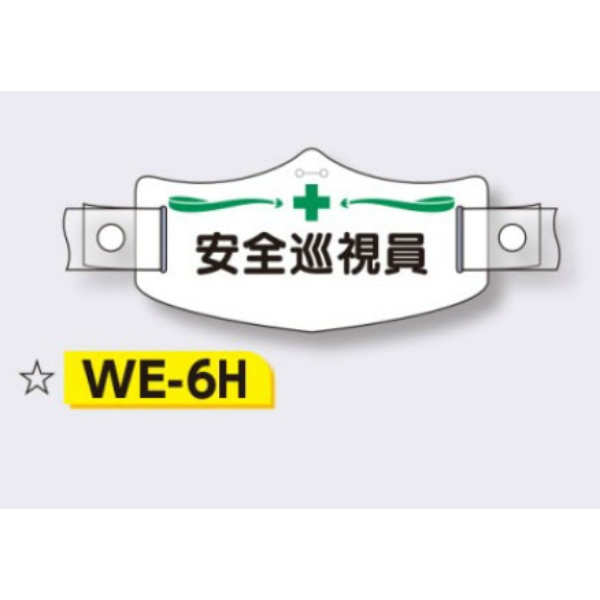 安全巡視員

☆ WE-6H